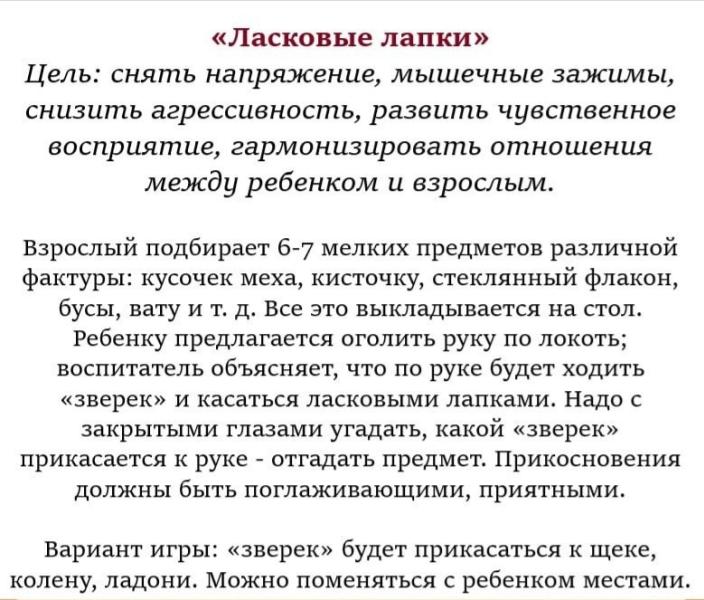 «Ласковые лапки»
Цель: снять напряжение, мышечные зажимы, снизить агрессивность, развить чувственное восприятие, гармонизировать отношения между ребенком и взрослым.

Взрослый подбирает 6-7 мелких предметов различной фактуры: кусочек меха, кисточку, стеклянный флакон, бусы, вату и т. д. Все это выкладывается на стол. Ребенку предлагается оголить руку по локоть; воспитатель объясняет, что по руке будет ходить «зверек» и касаться ласковыми лапками. Надо с закрытыми глазами угадать, какой «зверек» прикасается к руке - отгадать предмет. Прикосновения должны быть поглаживающими, приятными.

Вариант игры: «зверек» будет прикасаться к щеке, колену, ладони. Можно поменяться с ребенком местами.